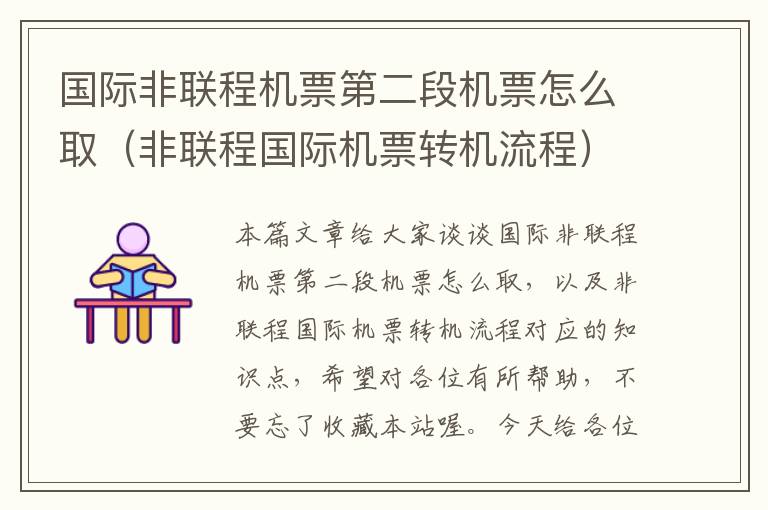 国际非联程机票第二段机票怎么取（非联程国际机票转机流程）

本篇文章给大家谈谈国际非联程机票第二段机票怎么取，以及非联程国际机票转机流程对应的知识点，希望对各位有所帮助，不要忘了收藏本站喔。今天给各位